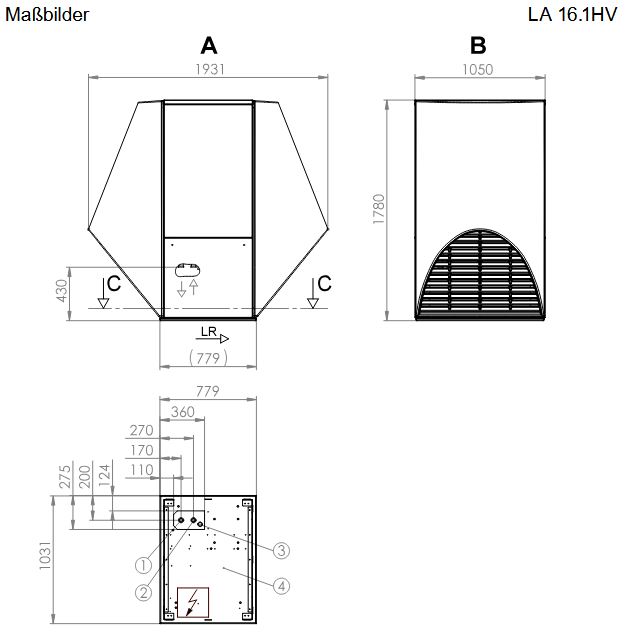 Maßbilder

LA 16.1HV

A

1931

430

C

C

LR

(779)

B

1050

1780

779

360

270

170

110

275

200

124

1031

1

2

3

4